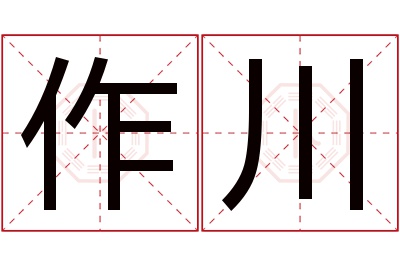 作川